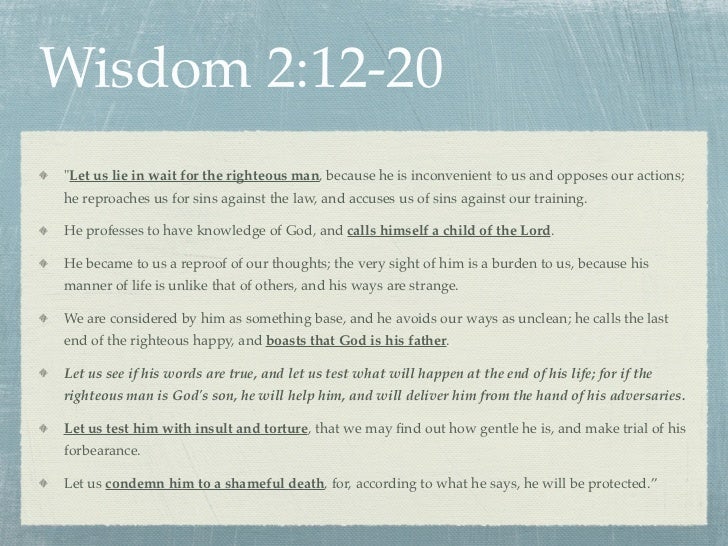 Wisdom 2:12-20

"Let us lie in wait for the righteous man, because he is inconvenient to us and opposes our actions; he reproaches us for sins against the law, and accuses us of sins against our training.

He professes to have knowledge of God, and calls himself a child of the Lord.

He became to us a reproof of our thoughts; the very sight of him is a burden to us, because his manner of life is unlike that of others, and his ways are strange.

We are considered by him as something base, and he avoids our ways as unclean; he calls the last end of the righteous happy, and boasts that God is his father.

Let us see if his words are true, and let us test what will happen at the end of his life; for if the righteous man is God's son, he will help him, and will deliver him from the hand of his adversaries.

Let us test him with insult and torture, that we may find out how gentle he is, and make trial of his forbearance.

Let us condemn him to a shameful death, for, according to what he says, he will be protected."